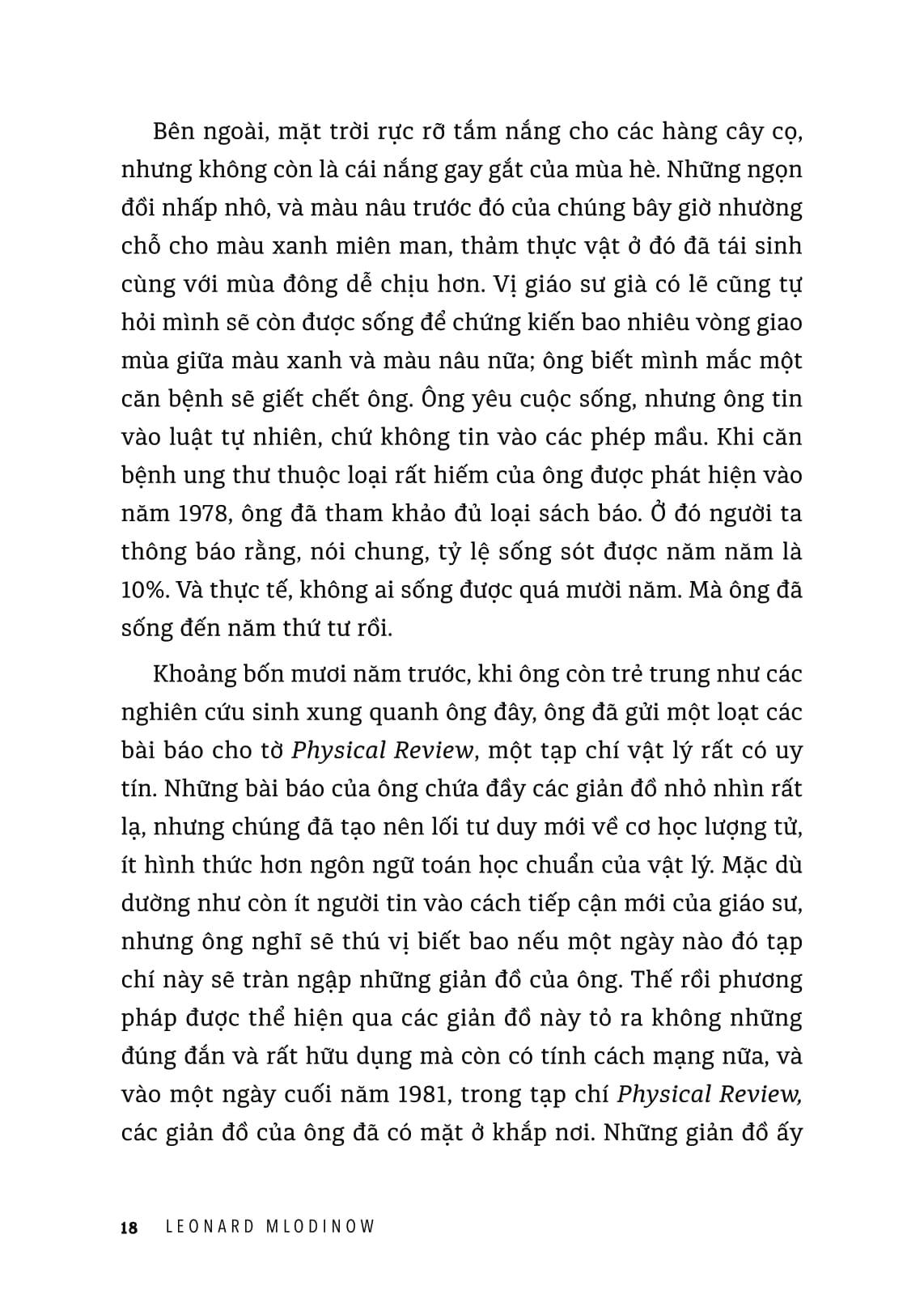 Bên ngoài, mặt trời rực rỡ tắm nắng cho các hàng cây cọ, nhưng không còn là cái nắng gay gắt của mùa hè. Những ngọn đồi nhấp nhô, và màu nâu trước đó của chúng bây giờ nhường chỗ cho màu xanh miên man, thảm thực vật ở đó đã tái sinh cùng với mùa đông dễ chịu hơn. Vị giáo sư già có lẽ cũng tự hỏi mình sẽ còn được sống để chứng kiến bao nhiêu vòng giao mùa giữa màu xanh và màu nâu nữa; ông biết mình mắc một căn bệnh sẽ giết chết ông. Ông yêu cuộc sống, nhưng ông tin vào luật tự nhiên, chứ không tin vào các phép mầu. Khi căn bệnh ung thư thuộc loại rất hiếm của ông được phát hiện vào năm 1978, ông đã tham khảo đủ loại sách báo. Ở đó người ta thông báo rằng, nói chung, tỷ lệ sống sót được năm năm là 10%. Và thực tế, không ai sống được quá mười năm. Mà ông đã sống đến năm thứ tư rồi.

Khoảng bốn mươi năm trước, khi ông còn trẻ trung như các nghiên cứu sinh xung quanh ông đây, ông đã gửi một loạt các bài báo cho tờ Physical Review, một tạp chí vật lý rất có uy tín. Những bài báo của ông chứa đầy các giản đồ nhỏ nhìn rất lạ, nhưng chúng đã tạo nên lối tư duy mới về cơ học lượng tử, ít hình thức hơn ngôn ngữ toán học chuẩn của vật lý. Mặc dù dường như còn ít người tin vào cách tiếp cận mới của giáo sư, nhưng ông nghĩ sẽ thú vị biết bao nếu một ngày nào đó tạp chí này sẽ tràn ngập những giản đồ của ông. Thế rồi phương pháp được thể hiện qua các giản đồ này tỏ ra không những đúng đắn và rất hữu dụng mà còn có tính cách mạng nữa, và vào một ngày cuối năm 1981, trong tạp chí Physical Review, các giản đồ của ông đã có mặt ở khắp nơi. Những giản đồ ấy

18 LEONARD MLODINOW